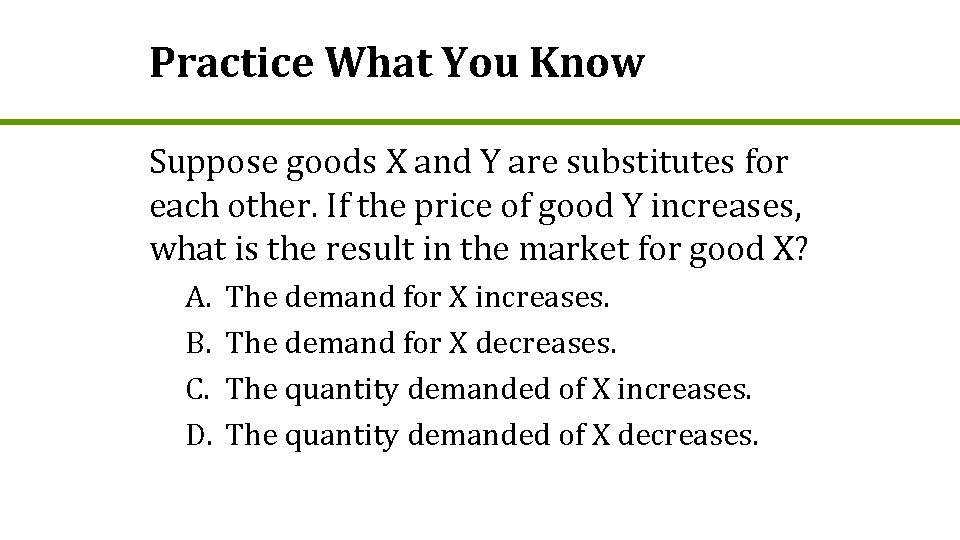 Practice What You Know

Suppose goods X and Y are substitutes for each other. If the price of good Y increases, what is the result in the market for good X?

A. The demand for X increases.
B. The demand for X decreases.
C. The quantity demanded of X increases.
D. The quantity demanded of X decreases.